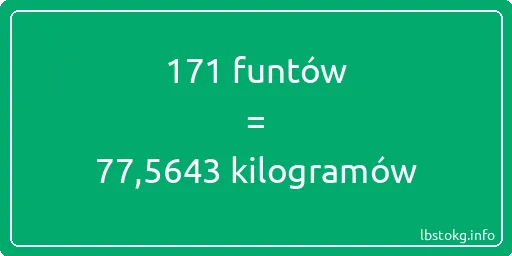 171 funtów
=
77,5643 kilogramów

lbstokg.info